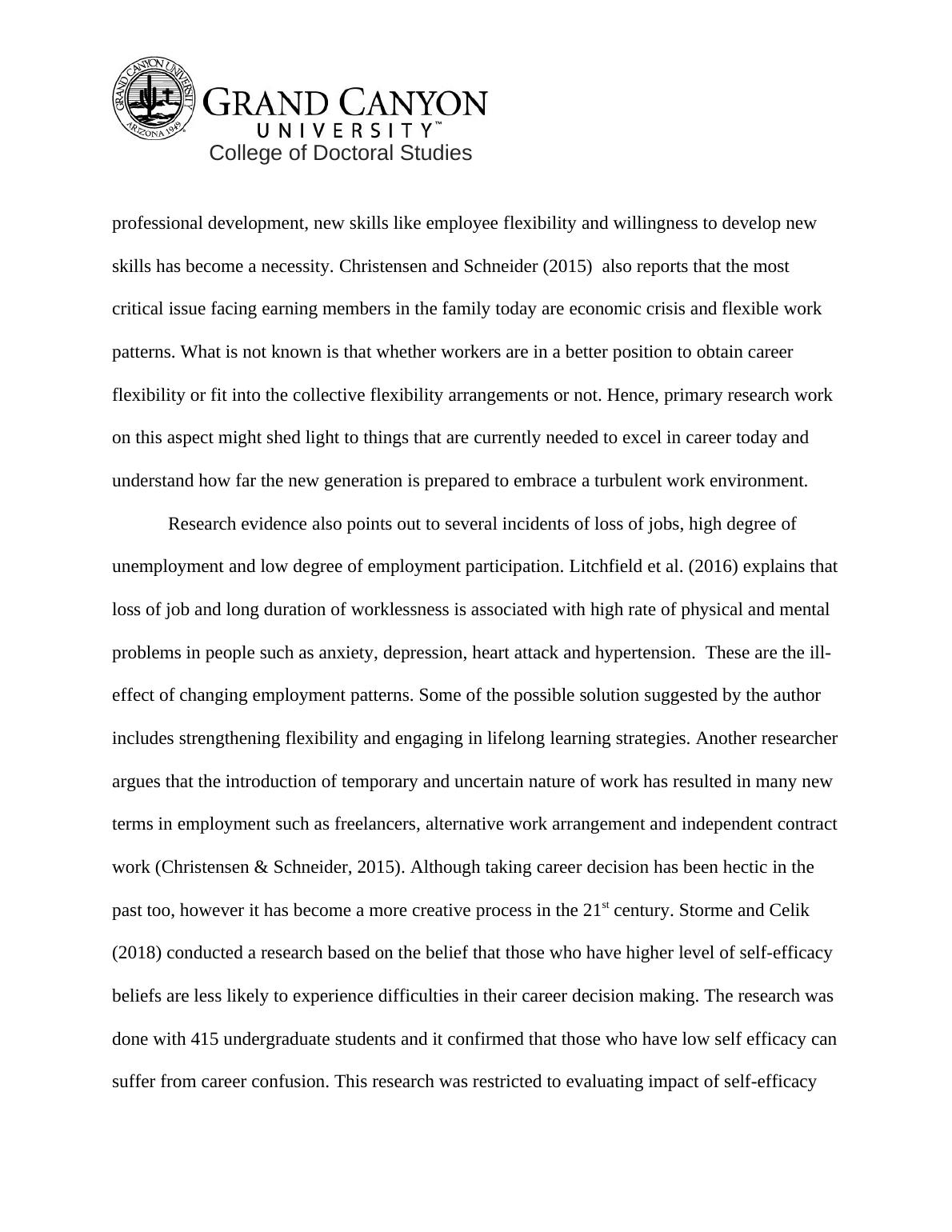 GRAND CANYON UNIVERSITY ARIZONA 1949

GRAND CANYON
UNIVERSITY™
College of Doctoral Studies

professional development, new skills like employee flexibility and willingness to develop new skills has become a necessity. Christensen and Schneider (2015) also reports that the most critical issue facing earning members in the family today are economic crisis and flexible work patterns. What is not known is that whether workers are in a better position to obtain career flexibility or fit into the collective flexibility arrangements or not. Hence, primary research work on this aspect might shed light to things that are currently needed to excel in career today and understand how far the new generation is prepared to embrace a turbulent work environment.

Research evidence also points out to several incidents of loss of jobs, high degree of unemployment and low degree of employment participation. Litchfield et al. (2016) explains that loss of job and long duration of worklessness is associated with high rate of physical and mental problems in people such as anxiety, depression, heart attack and hypertension. These are the ill-effect of changing employment patterns. Some of the possible solution suggested by the author includes strengthening flexibility and engaging in lifelong learning strategies. Another researcher argues that the introduction of temporary and uncertain nature of work has resulted in many new terms in employment such as freelancers, alternative work arrangement and independent contract work (Christensen & Schneider, 2015). Although taking career decision has been hectic in the past too, however it has become a more creative process in the 21$^{st}$ century. Storme and Celik (2018) conducted a research based on the belief that those who have higher level of self-efficacy beliefs are less likely to experience difficulties in their career decision making. The research was done with 415 undergraduate students and it confirmed that those who have low self efficacy can suffer from career confusion. This research was restricted to evaluating impact of self-efficacy